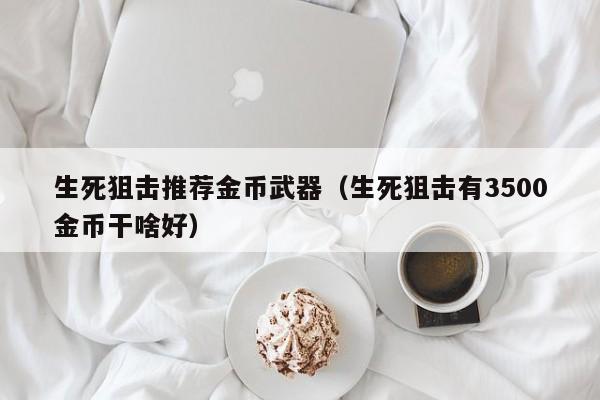 生死狙击推荐金币武器（生死狙击有3500金币干啥好）